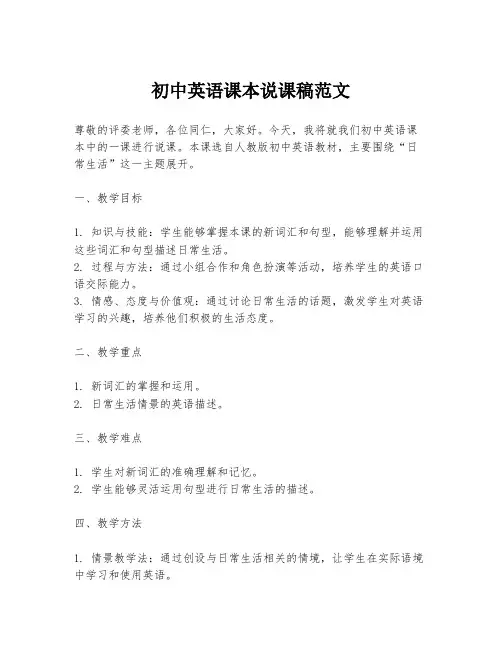 初中英语课本说课稿范文

尊敬的评委老师，各位同仁，大家好。今天，我将就我们初中英语课本中的一课进行说课。本课选自人教版初中英语教材，主要围绕“日常生活”这一主题展开。

一、教学目标

1. 知识与技能：学生能够掌握本课的新词汇和句型，能够理解并运用这些词汇和句型描述日常生活。
2. 过程与方法：通过小组合作和角色扮演等活动，培养学生的英语口语交际能力。
3. 情感、态度与价值观：通过讨论日常生活的话题，激发学生对英语学习的兴趣，培养他们积极的生活态度。

二、教学重点

1. 新词汇的掌握和运用。
2. 日常生活情景的英语描述。

三、教学难点

1. 学生对新词汇的准确理解和记忆。
2. 学生能够灵活运用句型进行日常生活的描述。

四、教学方法

1. 情景教学法：通过创设与日常生活相关的情境，让学生在实际语境中学习和使用英语。